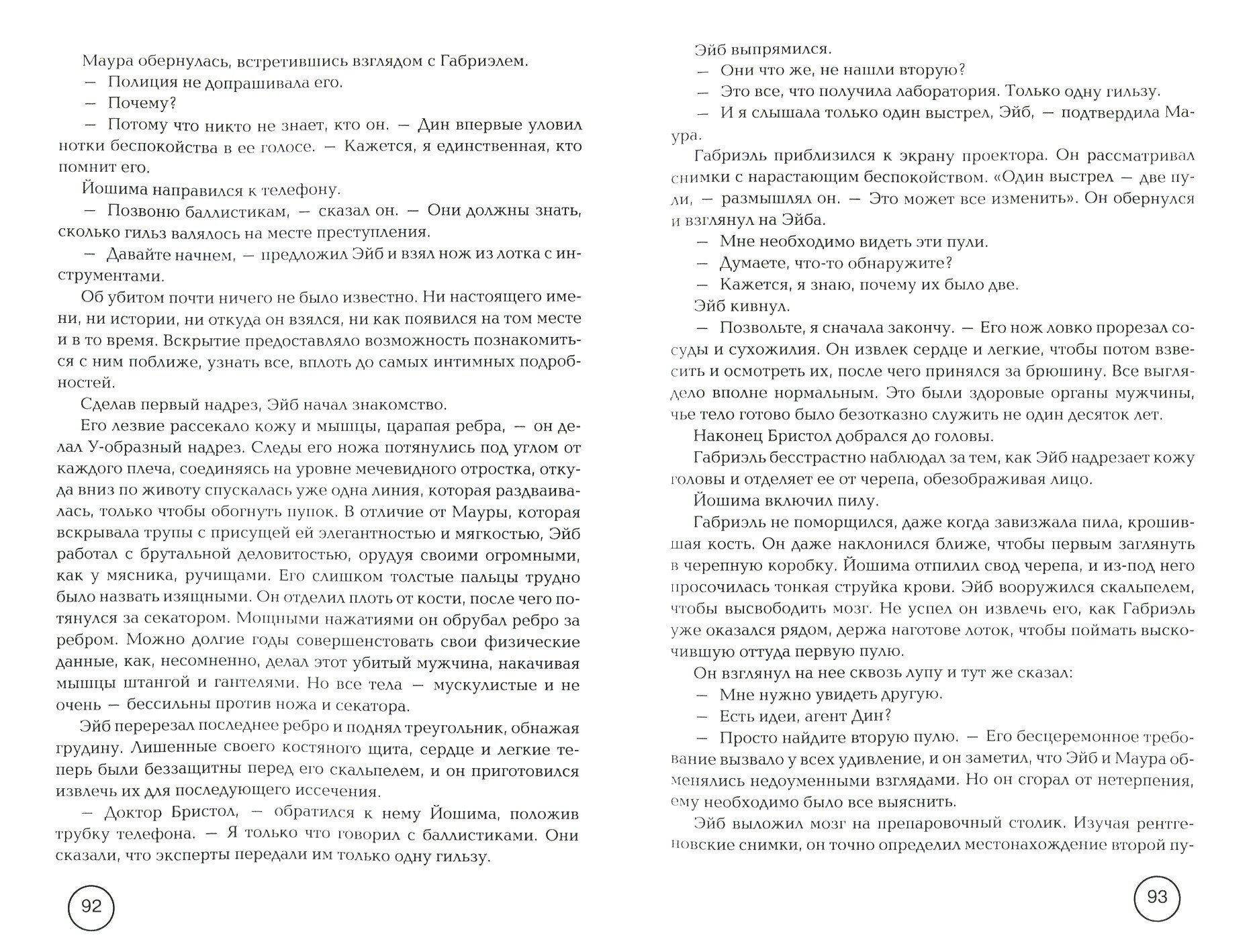 Маура обернулась, встретившись взглядом с Габриэлем.
— Полиция не допрашивала его.
— Почему?
— Потому что никто не знает, кто он. — Дин впервые уловил нотки беспокойства в ее голосе. — Кажется, я единственная, кто помнит его.
Йошима направился к телефону.
— Позвоню баллистикам, — сказал он. — Они должны знать, сколько гильз валялось на месте преступления.
— Давайте начнем, — предложил Эйб и взял нож из лотка с инструментами.
Об убитом почти ничего не было известно. Ни настоящего имени, ни истории, ни откуда он взялся, ни как появился на том месте и в то время. Вскрытие предоставляло возможность познакомиться с ним поближе, узнать все, вплоть до самых интимных подробностей.
Сделав первый надрез, Эйб начал знакомство.
Его лезвие рассекало кожу и мышцы, царапая ребра, — он делал У-образный надрез. Следы его ножа потянулись под углом от каждого плеча, соединяясь на уровне мечевидного отростка, откуда вниз по животу спускалась уже одна линия, которая раздваивалась, только чтобы обогнуть пупок. В отличие от Мауры, которая вскрывала трупы с присущей ей элегантностью и мягкостью, Эйб работал с брутальной деловитостью, орудуя своими огромными, как у мясника, ручищами. Его слишком толстые пальцы трудно было назвать изящными. Он отделил плоть от кости, после чего потянулся за секатором. Мощными нажатиями он обрубал ребро за ребром. Можно долгие годы совершенствовать свои физические данные, как, несомненно, делал этот убитый мужчина, накачивая мышцы штангой и гантелями. Но все тела — мускулистые и не очень — бессильны против ножа и секатора.
Эйб перерезал последнее ребро и поднял треугольник, обнажая грудину. Лишенные своего костяного щита, сердце и легкие теперь были беззащитны перед его скальпелем, и он приготовился извлечь их для последующего иссечения.
— Доктор Бристол, — обратился к нему Йошима, положив трубку телефона. — Я только что говорил с баллистиками. Они сказали, что эксперты передали им только одну гильзу.

92

Эйб выпрямился.
— Они что же, не нашли вторую?
— Это все, что получила лаборатория. Только одну гильзу.
— И я слышала только один выстрел, Эйб, — подтвердила Маура.
Габриэль приблизился к экрану проектора. Он рассматривал снимки с нарастающим беспокойством. «Один выстрел — две пули, — размышлял он. — Это может все изменить». Он обернулся и взглянул на Эйба.
— Мне необходимо видеть эти пули.
— Думаете, что-то обнаружите?
— Кажется, я знаю, почему их было две.
Эйб кивнул.
— Позвольте, я сначала закончу. — Его нож ловко прорезал сосуды и сухожилия. Он извлек сердце и легкие, чтобы потом взвесить и осмотреть их, после чего принялся за брюшину. Все выглядело вполне нормальным. Это были здоровые органы мужчины, чье тело готово было безотказно служить не один десяток лет.
Наконец Бристол добрался до головы.
Габриэль бесстрастно наблюдал за тем, как Эйб надрезает кожу головы и отделяет ее от черепа, обезображивая лицо.
Йошима включил пилу.
Габриэль не поморщился, даже когда завизжала пила, крошившая кость. Он даже наклонился ближе, чтобы первым заглянуть в черепную коробку. Йошима отпилил свод черепа, и из-под него просочилась тонкая струйка крови. Эйб вооружился скальпелем, чтобы высвободить мозг. Не успел он извлечь его, как Габриэль уже оказался рядом, держа наготове лоток, чтобы поймать выскочившую оттуда первую пулю.
Он взглянул на нее сквозь лупу и тут же сказал:
— Мне нужно увидеть другую.
— Есть идеи, агент Дин?
— Просто найдите вторую пулю. — Его бесцеремонное требование вызвало у всех удивление, и он заметил, что Эйб и Маура обменялись недоуменными взглядами. Но он сгорал от нетерпения, ему необходимо было все выяснить.
Эйб выложил мозг на препаровочный столик. Изучая рентгеновские снимки, он точно определил местонахождение второй пу-

93